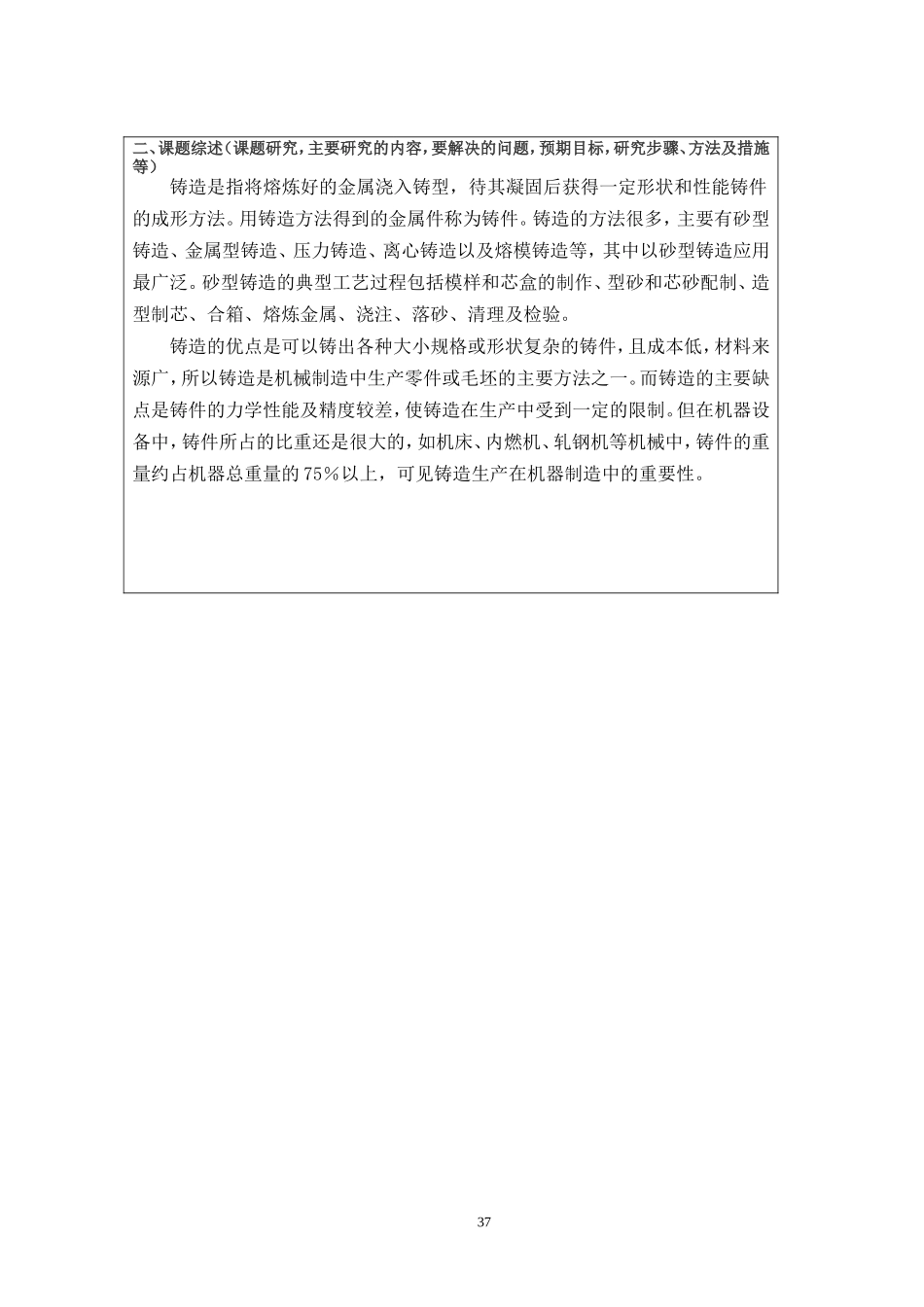 二、课题综述（课题研究，主要研究的内容，要解决的问题，预期目标，研究步骤、方法及措施等）

铸造是指将熔炼好的金属浇入铸型，待其凝固后获得一定形状和性能铸件的成形方法。用铸造方法得到的金属件称为铸件。铸造的方法很多，主要有砂型铸造、金属型铸造、压力铸造、离心铸造以及熔模铸造等，其中以砂型铸造应用最广泛。砂型铸造的典型工艺过程包括模样和芯盒的制作、型砂和芯砂配制、造型制芯、合箱、熔炼金属、浇注、落砂、清理及检验。

铸造的优点是可以铸出各种大小规格或形状复杂的铸件，且成本低，材料来源广，所以铸造是机械制造中生产零件或毛坯的主要方法之一。而铸造的主要缺点是铸件的力学性能及精度较差，使铸造在生产中受到一定的限制。但在机器设备中，铸件所占的比重还是很大的，如机床、内燃机、轧钢机等机械中，铸件的重量约占机器总重量的75%以上，可见铸造生产在机器制造中的重要性。

37